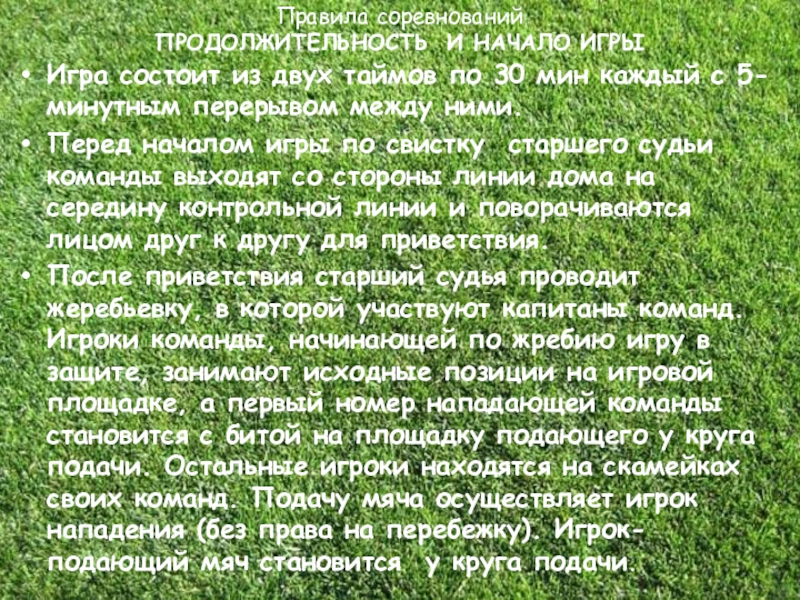 Правила соревнований
ПРОДОЛЖИТЕЛЬНОСТЬ И НАЧАЛО ИГРЫ

• Игра состоит из двух таймов по 30 мин каждый с 5-минутным перерывом между ними.

• Перед началом игры по свистку старшего судьи команды выходят со стороны линии дома на середину контрольной линии и поворачиваются лицом друг к другу для приветствия.

• После приветствия старший судья проводит жеребьевку, в которой участвуют капитаны команд. Игроки команды, начинающей по жребию игру в защите, занимают исходные позиции на игровой площадке, а первый номер нападающей команды становится с битой на площадку подающего у круга подачи. Остальные игроки находятся на скамейках своих команд. Подачу мяча осуществляет игрок нападения (без права на перебежку). Игрок-подающий мяч становится у круга подачи.